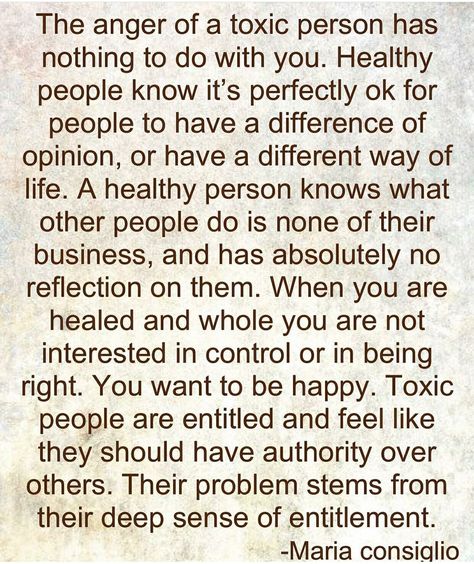 The anger of a toxic person has nothing to do with you. Healthy people know it's perfectly ok for people to have a difference of opinion, or have a different way of life. A healthy person knows what other people do is none of their business, and has absolutely no reflection on them. When you are healed and whole you are not interested in control or in being right. You want to be happy. Toxic people are entitled and feel like they should have authority over others. Their problem stems from their deep sense of entitlement.
-Maria consiglio